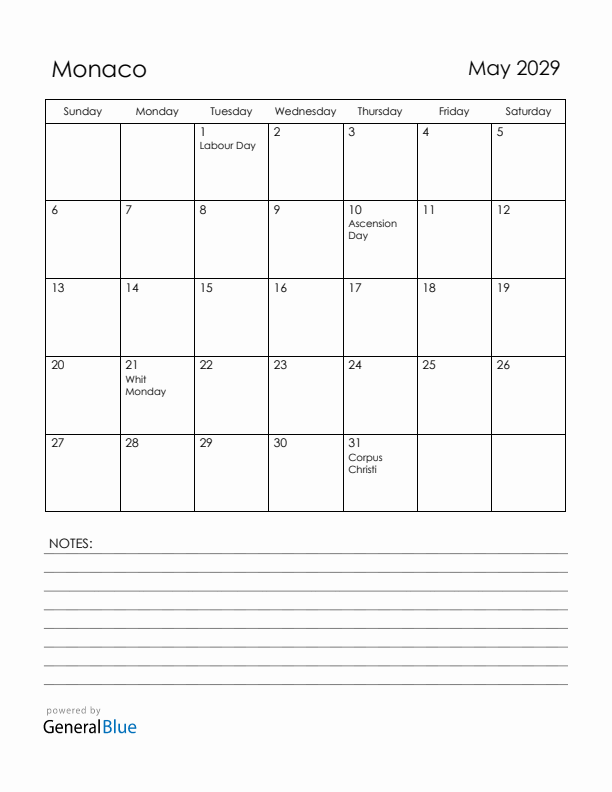 Monaco

May 2029

| Sunday | Monday | Tuesday | Wednesday | Thursday | Friday | Saturday |
|---|---|---|---|---|---|---|
| | | 1 Labour Day | 2 | 3 | 4 | 5 |
| 6 | 7 | 8 | 9 | 10 Ascension Day | 11 | 12 |
| 13 | 14 | 15 | 16 | 17 | 18 | 19 |
| 20 | 21 Whit Monday | 22 | 23 | 24 | 25 | 26 |
| 27 | 28 | 29 | 30 | 31 Corpus Christi | | |

NOTES:

powered by
GeneralBlue